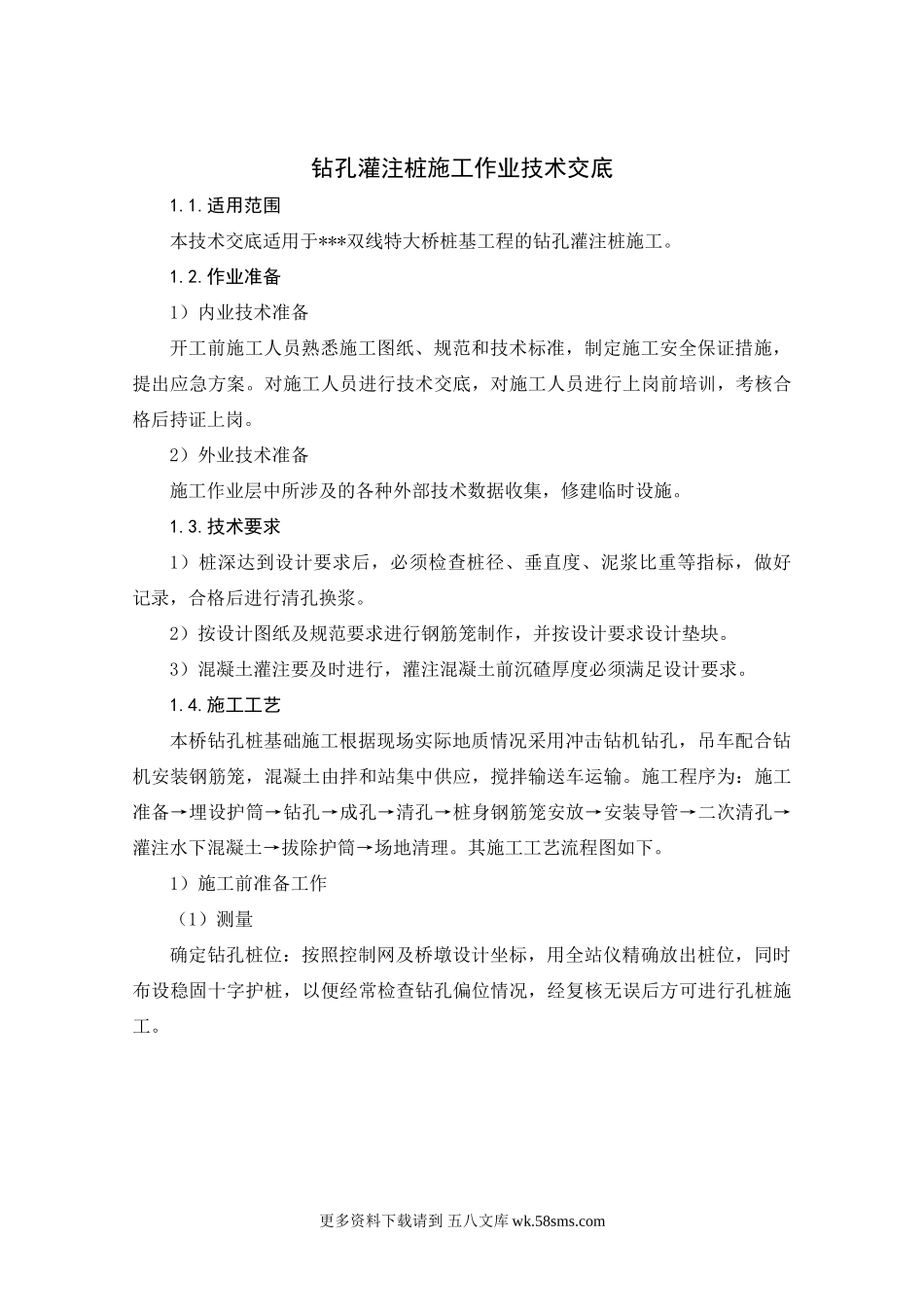 钻孔灌注桩施工作业技术交底

1.1.适用范围

本技术交底适用于***双线特大桥桩基工程的钻孔灌注桩施工。

1.2.作业准备

1）内业技术准备

开工前施工人员熟悉施工图纸、规范和技术标准，制定施工安全保证措施，提出应急方案。对施工人员进行技术交底，对施工人员进行上岗前培训，考核合格后持证上岗。

2）外业技术准备

施工作业层中所涉及的各种外部技术数据收集，修建临时设施。

1.3.技术要求

1）桩深达到设计要求后，必须检查桩径、垂直度、泥浆比重等指标，做好记录，合格后进行清孔换浆。

2）按设计图纸及规范要求进行钢筋笼制作，并按设计要求设计垫块。

3）混凝土灌注要及时进行，灌注混凝土前沉碴厚度必须满足设计要求。

1.4.施工工艺

本桥钻孔桩基础施工根据现场实际地质情况采用冲击钻机钻孔，吊车配合钻机安装钢筋笼，混凝土由拌和站集中供应，搅拌输送车运输。施工程序为：施工准备→埋设护筒→钻孔→成孔→清孔→桩身钢筋笼安放→安装导管→二次清孔→灌注水下混凝土→拔除护筒→场地清理。其施工工艺流程图如下。

1）施工前准备工作

（1）测量

确定钻孔桩位：按照控制网及桥墩设计坐标，用全站仪精确放出桩位，同时布设稳固十字护桩，以便经常检查钻孔偏位情况，经复核无误后方可进行孔桩施工。

更多资料下载请到 五八文库 wk.58sms.com